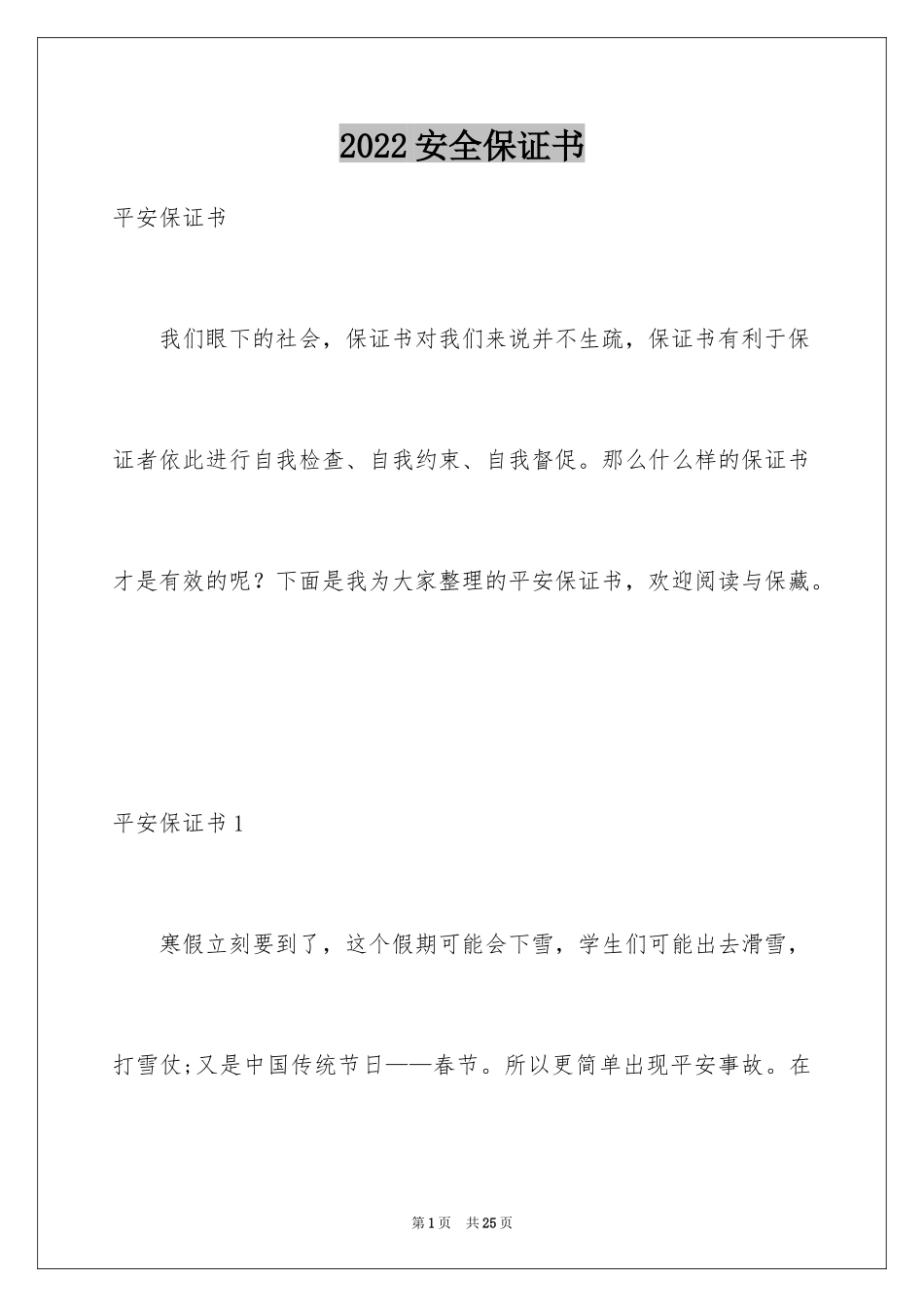 2022 安全保证书

平安保证书

我们眼下的社会，保证书对我们来说并不生疏，保证书有利于保证者依此进行自我检查、自我约束、自我督促。那么什么样的保证书才是有效的呢？下面是我为大家整理的平安保证书，欢迎阅读与保藏。

平安保证书 1

寒假立刻要到了，这个假期可能会下雪，学生们可能出去滑雪，打雪仗;又是中国传统节日——春节。所以更简单出现平安事故。在

第 1 页　共 25 页